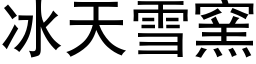 冰天雪窯